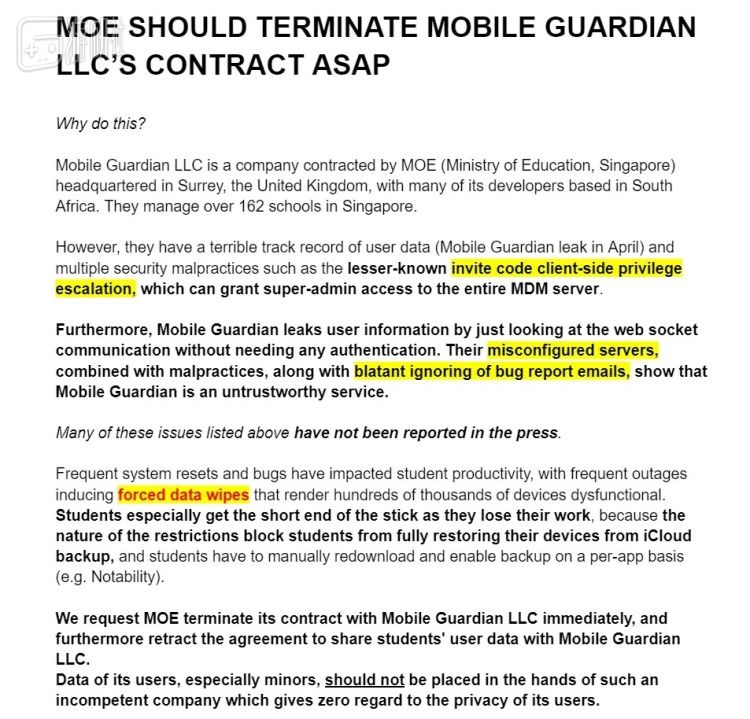 MOE SHOULD TERMINATE MOBILE GUARDIAN LLC'S CONTRACT ASAP

Why do this?

Mobile Guardian LLC is a company contracted by MOE (Ministry of Education, Singapore) headquartered in Surrey, the United Kingdom, with many of its developers based in South Africa. They manage over 162 schools in Singapore.

However, they have a terrible track record of user data (Mobile Guardian leak in April) and multiple security malpractices such as the lesser-known invite code client-side privilege escalation, which can grant super-admin access to the entire MDM server.

Furthermore, Mobile Guardian leaks user information by just looking at the web socket communication without needing any authentication. Their misconfigured servers, combined with malpractices, along with blatant ignoring of bug report emails, show that Mobile Guardian is an untrustworthy service.

Many of these issues listed above have not been reported in the press.

Frequent system resets and bugs have impacted student productivity, with frequent outages inducing forced data wipes that render hundreds of thousands of devices dysfunctional. Students especially get the short end of the stick as they lose their work, because the nature of the restrictions block students from fully restoring their devices from iCloud backup, and students have to manually redownload and enable backup on a per-app basis (e.g. Notability).

We request MOE terminate its contract with Mobile Guardian LLC immediately, and furthermore retract the agreement to share students' user data with Mobile Guardian LLC.
Data of its users, especially minors, should not be placed in the hands of such an incompetent company which gives zero regard to the privacy of its users.